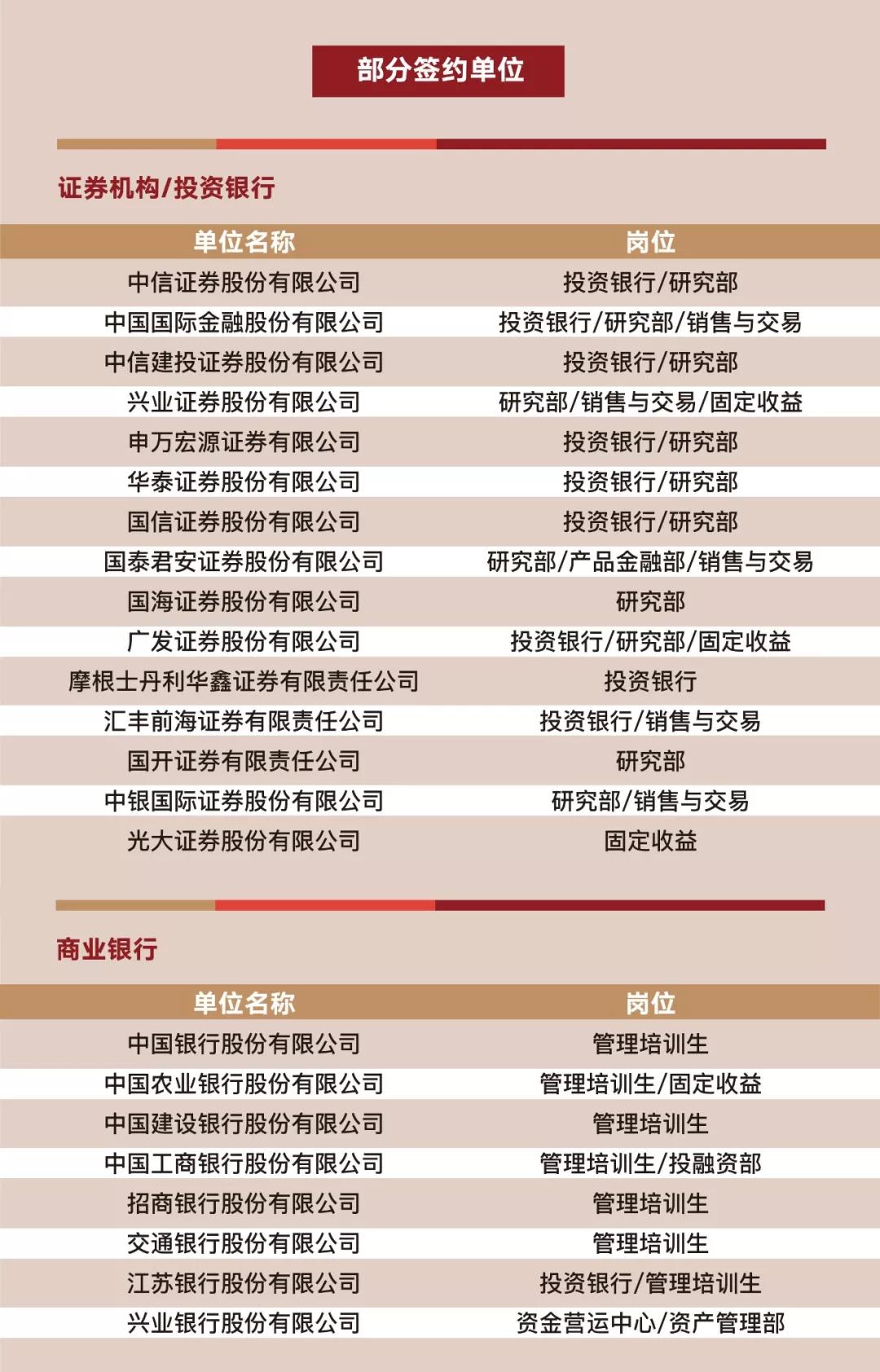 部分签约单位

证券机构/投资银行

| 单位名称 | 岗位 |
|---|---|
| 中信证券股份有限公司 | 投资银行/研究部 |
| 中国国际金融股份有限公司 | 投资银行/研究部/销售与交易 |
| 中信建投证券股份有限公司 | 投资银行/研究部 |
| 兴业证券股份有限公司 | 研究部/销售与交易/固定收益 |
| 申万宏源证券有限公司 | 投资银行/研究部 |
| 华泰证券股份有限公司 | 投资银行/研究部 |
| 国信证券股份有限公司 | 投资银行/研究部 |
| 国泰君安证券股份有限公司 | 研究部/产品金融部/销售与交易 |
| 国海证券股份有限公司 | 研究部 |
| 广发证券股份有限公司 | 投资银行/研究部/固定收益 |
| 摩根士丹利华鑫证券有限责任公司 | 投资银行 |
| 汇丰前海证券有限责任公司 | 投资银行/销售与交易 |
| 国开证券有限责任公司 | 研究部 |
| 中银国际证券股份有限公司 | 研究部/销售与交易 |
| 光大证券股份有限公司 | 固定收益 |

商业银行

| 单位名称 | 岗位 |
|---|---|
| 中国银行股份有限公司 | 管理培训生 |
| 中国农业银行股份有限公司 | 管理培训生/固定收益 |
| 中国建设银行股份有限公司 | 管理培训生 |
| 中国工商银行股份有限公司 | 管理培训生/投融资部 |
| 招商银行股份有限公司 | 管理培训生 |
| 交通银行股份有限公司 | 管理培训生 |
| 江苏银行股份有限公司 | 投资银行/管理培训生 |
| 兴业银行股份有限公司 | 资金营运中心/资产管理部 |